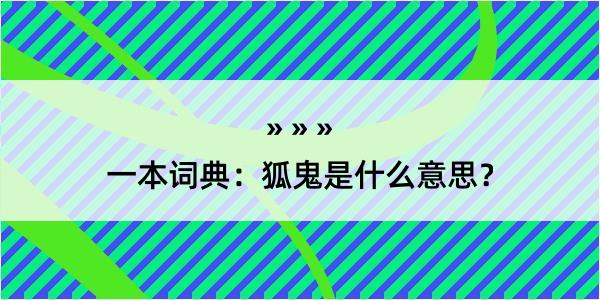 » » »

一本词典：狐鬼是什么意思？